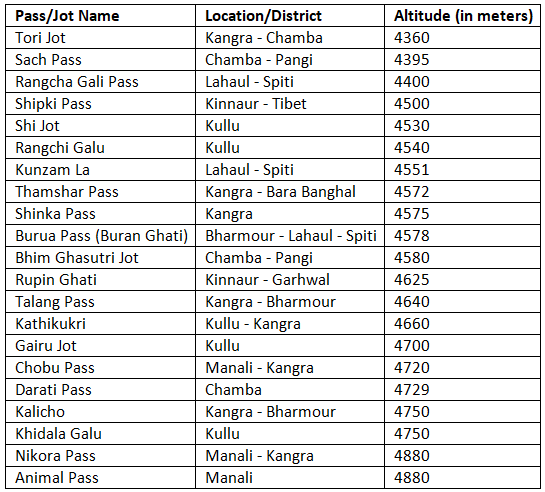 | Pass/Jot Name | Location/District | Altitude (in meters) |
|---|---|---|
| Tori Jot | Kangra - Chamba | 4360 |
| Sach Pass | Chamba - Pangi | 4395 |
| Rangcha Gali Pass | Lahaul - Spiti | 4400 |
| Shipki Pass | Kinnaur - Tibet | 4500 |
| Shi Jot | Kullu | 4530 |
| Rangchi Galu | Kullu | 4540 |
| Kunzam La | Lahaul - Spiti | 4551 |
| Thamshar Pass | Kangra - Bara Banghal | 4572 |
| Shinka Pass | Kangra | 4575 |
| Burua Pass (Buran Ghati) | Bharmour - Lahaul - Spiti | 4578 |
| Bhim Ghasutri Jot | Chamba - Pangi | 4580 |
| Rupin Ghati | Kinnaur - Garhwal | 4625 |
| Talang Pass | Kangra - Bharmour | 4640 |
| Kathikukri | Kullu - Kangra | 4660 |
| Gairu Jot | Kullu | 4700 |
| Chobu Pass | Manali - Kangra | 4720 |
| Darati Pass | Chamba | 4729 |
| Kalicho | Kangra - Bharmour | 4750 |
| Khidala Galu | Kullu | 4750 |
| Nikora Pass | Manali - Kangra | 4880 |
| Animal Pass | Manali | 4880 |